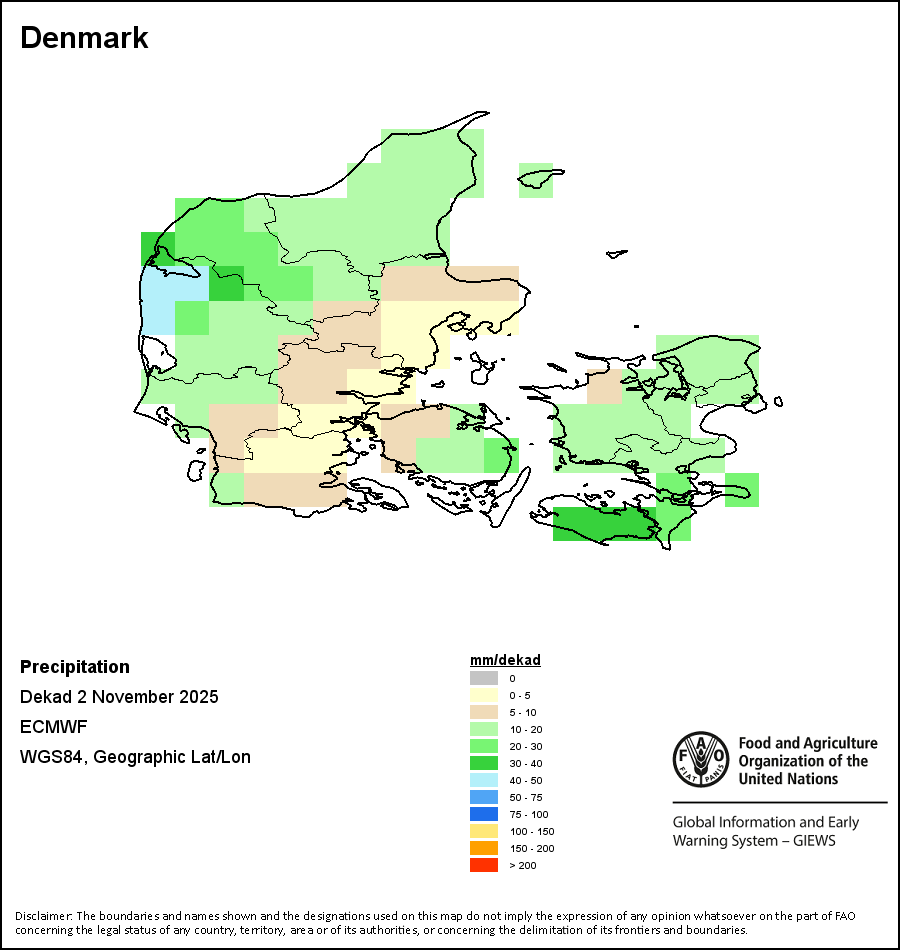 Denmark

Precipitation

Dekad 2 November 2025

ECMWF

WGS84, Geographic Lat/Lon

mm/dekad
0
0 - 5
5 - 10
10 - 20
20 - 30
30 - 40
40 - 50
50 - 75
75 - 100
100 - 150
150 - 200
> 200

FAO FIAT PANIS

Food and Agriculture Organization of the United Nations

Global Information and Early Warning System – GIEWS

Disclaimer: The boundaries and names shown and the designations used on this map do not imply the expression of any opinion whatsoever on the part of FAO concerning the legal status of any country, territory, area or of its authorities, or concerning the delimitation of its frontiers and boundaries.